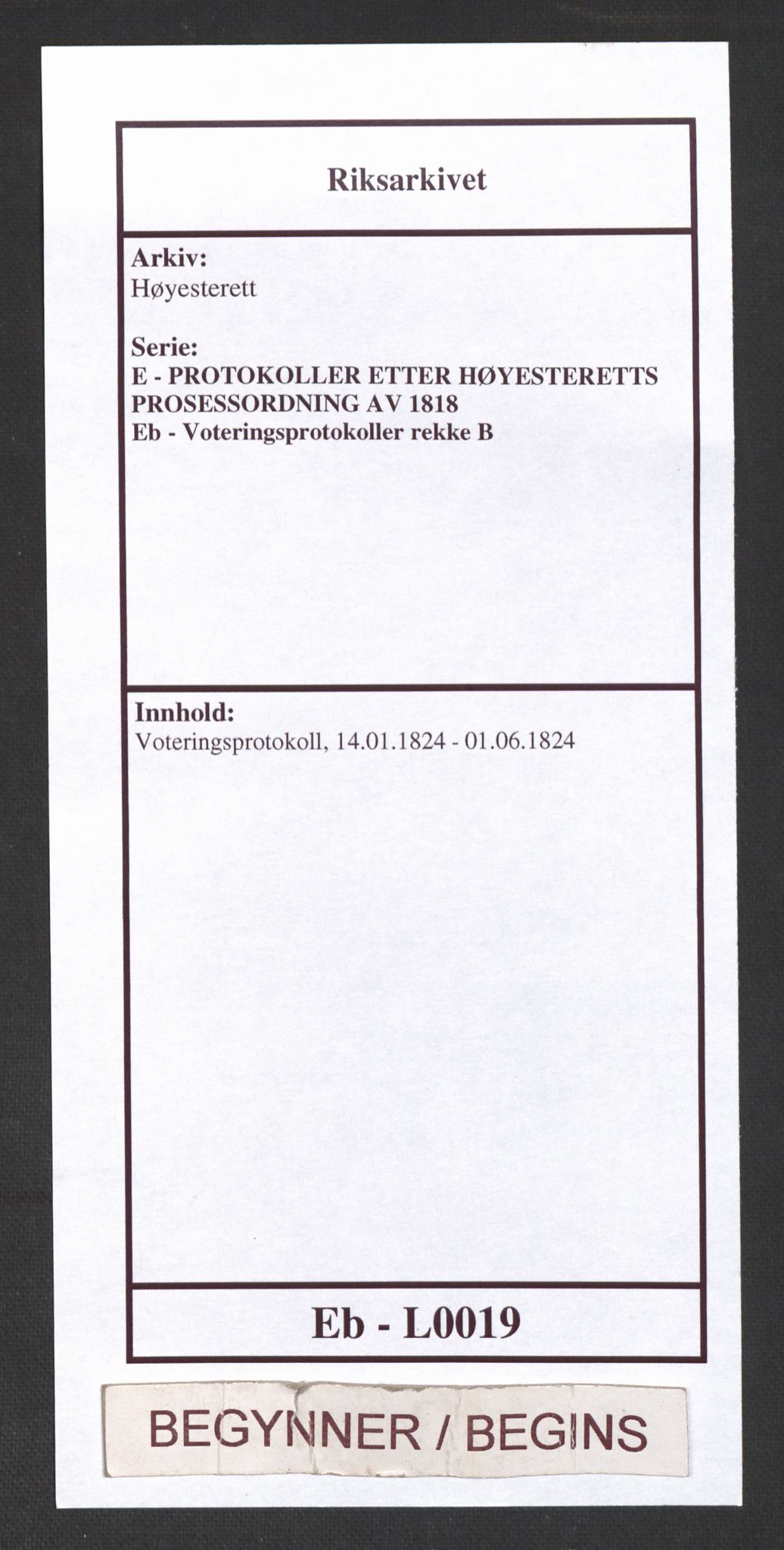 Riksarkivet

Arkiv:
Høyesterett

Serie:
E - PROTOKOLLER ETTER HØYESTERETTS PROSESSORDNING AV 1818
Eb - Voteringsprotokoller rekke B

Innhold:
Voteringsprotokoll, 14.01.1824 - 01.06.1824

Eb - L0019

BEGYNNER / BEGINS